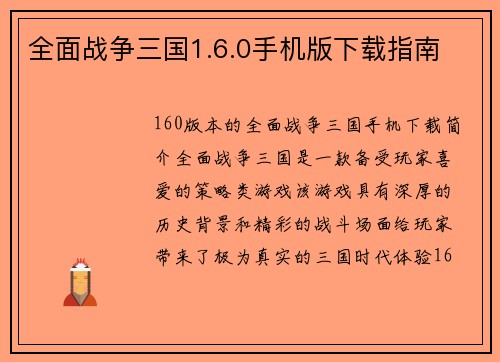 全面战争三国1.6.0手机版下载指南

160版本的全面战争三国手机下载简介全面战争三国是一款备受玩家喜爱的策略类游戏该游戏具有深厚的历史背景和精彩的战斗场面给玩家带来了极为真实的三国时代体验16